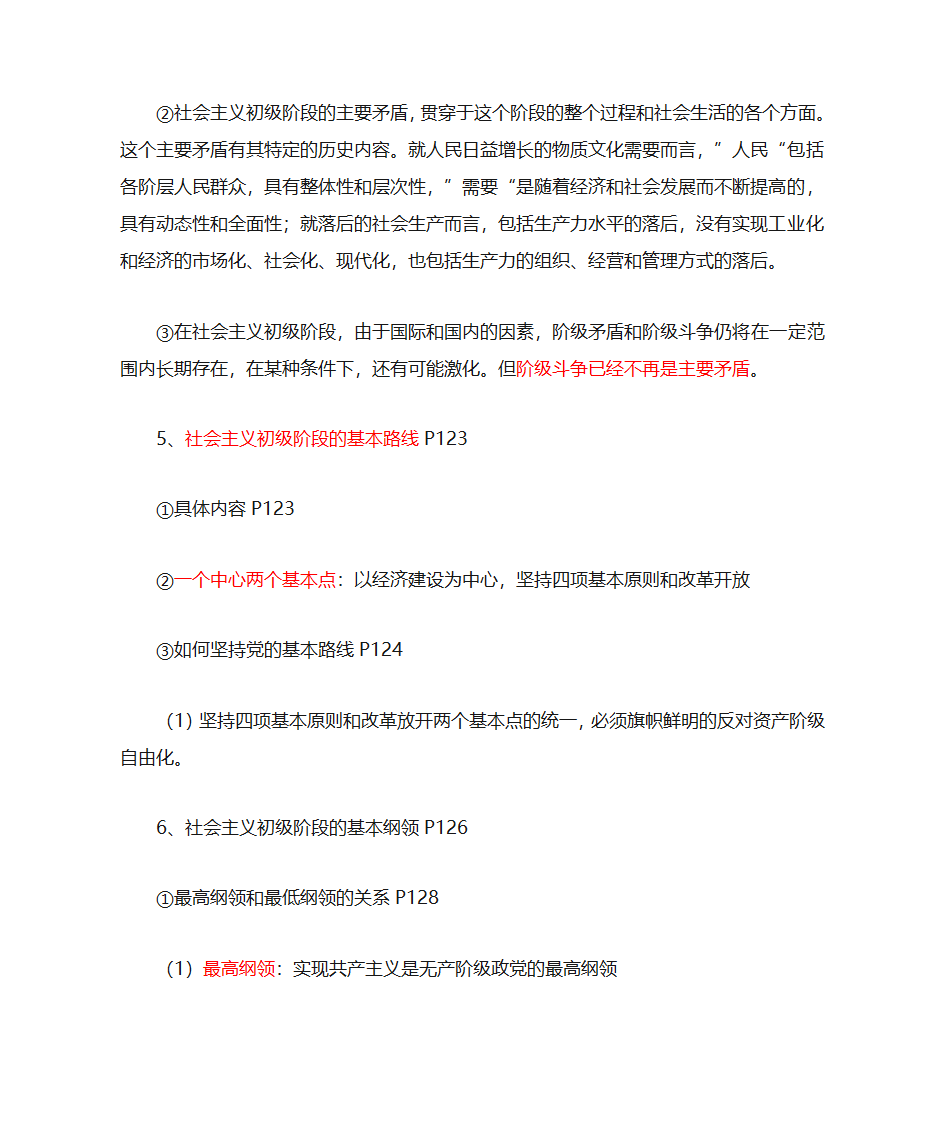 ②社会主义初级阶段的主要矛盾，贯穿于这个阶段的整个过程和社会生活的各个方面。这个主要矛盾有其特定的历史内容。就人民日益增长的物质文化需要而言，”人民“包括各阶层人民群众，具有整体性和层次性，”需要“是随着经济和社会发展而不断提高的，具有动态性和全面性；就落后的社会生产而言，包括生产力水平的落后，没有实现工业化和经济的市场化、社会化、现代化，也包括生产力的组织、经营和管理方式的落后。

③在社会主义初级阶段，由于国际和国内的因素，阶级矛盾和阶级斗争仍将在一定范围内长期存在，在某种条件下，还有可能激化。但阶级斗争已经不再是主要矛盾。

5、社会主义初级阶段的基本路线 P123

①具体内容 P123

②一个中心两个基本点：以经济建设为中心，坚持四项基本原则和改革开放

③如何坚持党的基本路线 P124

（1）坚持四项基本原则和改革放开两个基本点的统一，必须旗帜鲜明的反对资产阶级自由化。

6、社会主义初级阶段的基本纲领 P126

①最高纲领和最低纲领的关系 P128

（1）最高纲领：实现共产主义是无产阶级政党的最高纲领